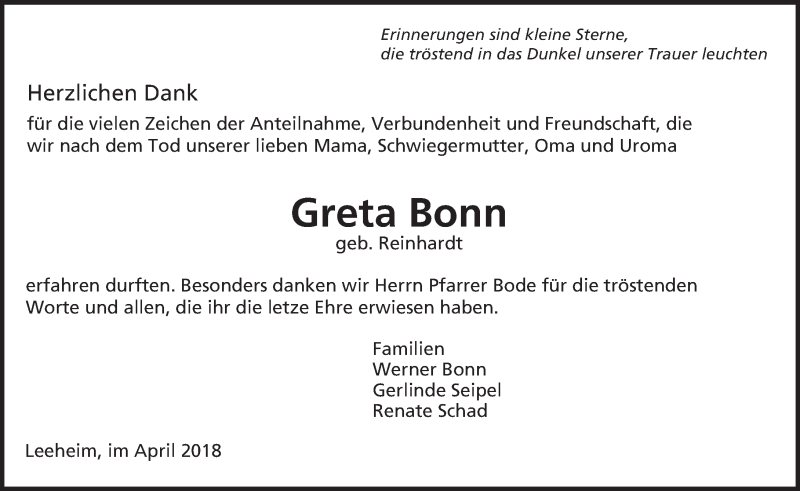 Erinnerungen sind kleine Sterne,
die tröstend in das Dunkel unserer Trauer leuchten

Herzlichen Dank

für die vielen Zeichen der Anteilnahme, Verbundenheit und Freundschaft, die wir nach dem Tod unserer lieben Mama, Schwiegermutter, Oma und Uroma

Greta Bonn

geb. Reinhardt

erfahren durften. Besonders danken wir Herrn Pfarrer Bode für die tröstenden Worte und allen, die ihr die letze Ehre erwiesen haben.

Familien
Werner Bonn
Gerlinde Seipel
Renate Schad

Leeheim, im April 2018